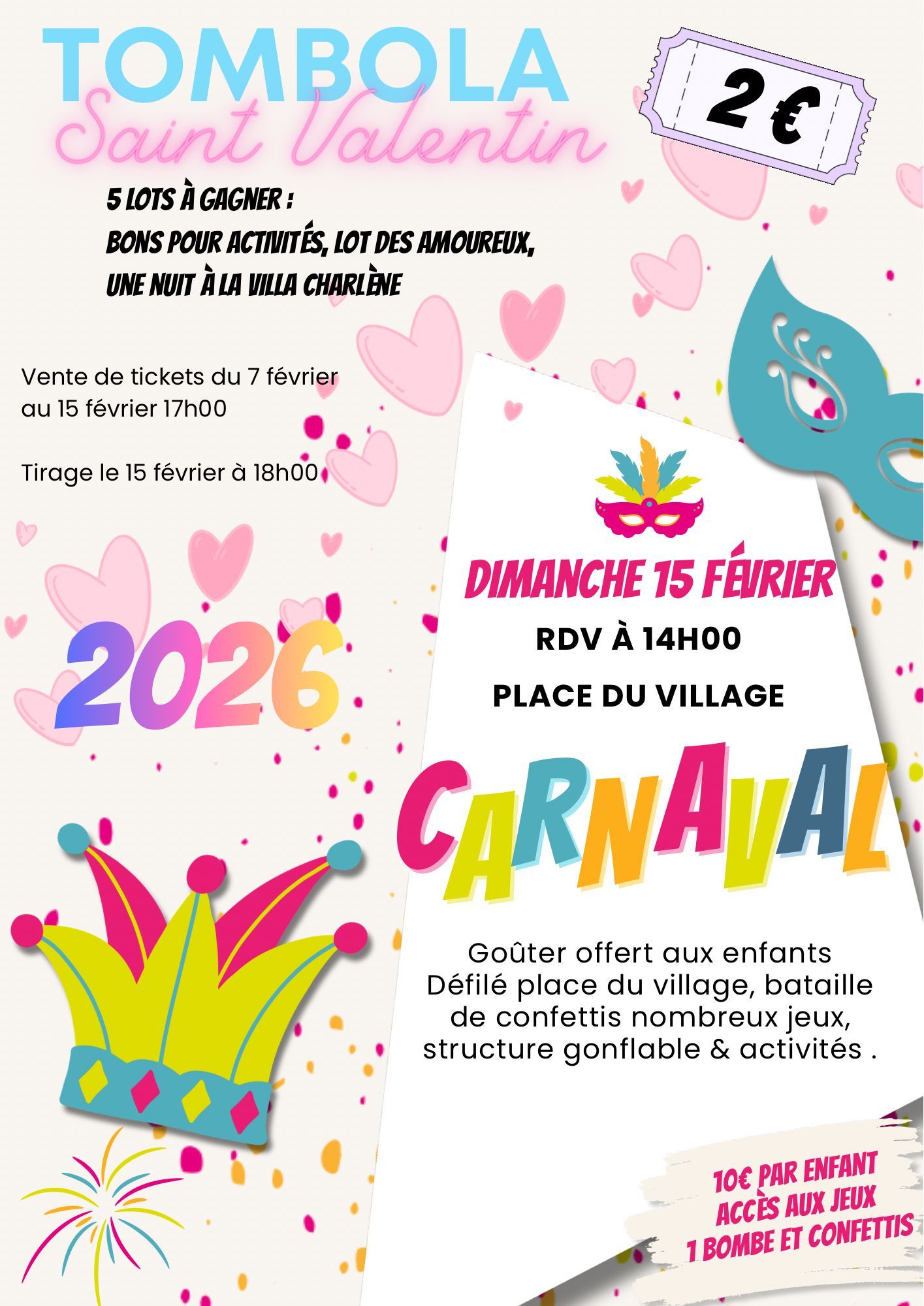 TOMBOLA
Saint Valentin

2 €

5 LOTS À GAGNER :
BONS POUR ACTIVITÉS, LOT DES AMOUREUX,
UNE NUIT À LA VILLA CHARLÈNE

Vente de tickets du 7 février au 15 février 17h00

Tirage le 15 février à 18h00

2026

DIMANCHE 15 FÉVRIER

RDV À 14H00

PLACE DU VILLAGE

CARNAVAL

Goûter offert aux enfants
Défilé place du village, bataille de confettis nombreux jeux, structure gonflable & activités .

10€ PAR ENFANT
ACCÈS AUX JEUX
1 BOMBE ET CONFETTIS